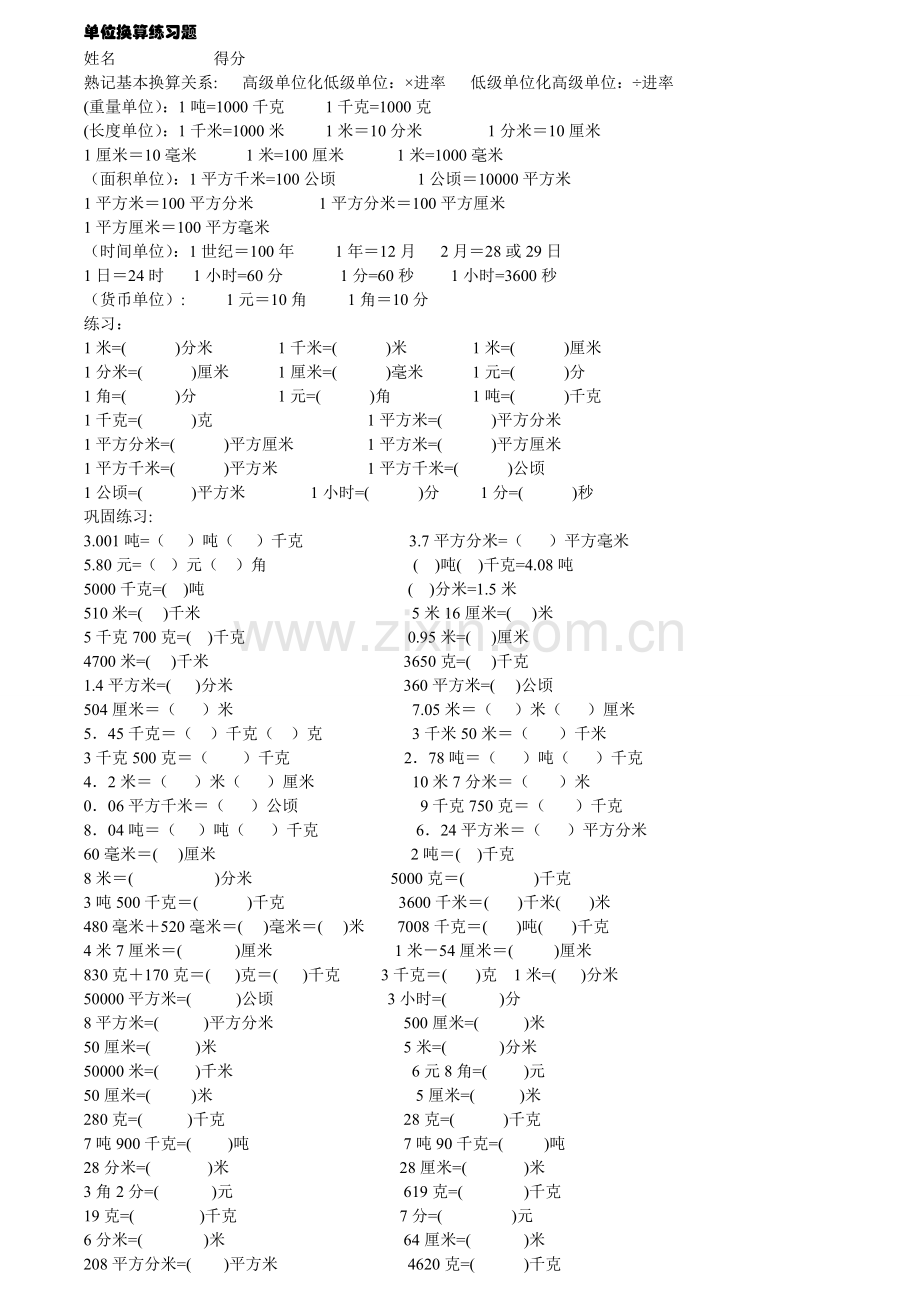 单位换算练习题

姓名　　　　　　得分

熟记基本换算关系:　高级单位化低级单位：×进率　低级单位化高级单位：÷进率

(重量单位)：1 吨=1000 千克　　1 千克=1000 克

(长度单位)：1 千米=1000 米　　1 米=10 分米　　1 分米＝10 厘米

1 厘米＝10 毫米　　1 米=100 厘米　　1 米=1000 毫米

（面积单位）：1 平方千米=100 公顷　　1 公顷＝10000 平方米

1 平方米=100 平方分米　　1 平方分米＝100 平方厘米

1 平方厘米＝100 平方毫米

（时间单位）：1 世纪＝100 年　　1 年＝12 月　　2 月＝28 或 29 日

1 日＝24 时　　1 小时=60 分　　1 分=60 秒　　1 小时=3600 秒

（货币单位）：　1 元＝10 角　　1 角＝10 分

练习：

1 米=(　　)分米　　1 千米=(　　)米　　1 米=(　　)厘米

1 分米=(　　)厘米　　1 厘米=(　　)毫米　　1 元=(　　)分

1 角=(　　)分　　1 元=(　　)角　　1 吨=(　　)千克

1 千克=(　　)克　　1 平方米=(　　)平方分米

1 平方分米=(　　)平方厘米　　1 平方米=(　　)平方厘米

1 平方千米=(　　)平方米　　1 平方千米=(　　)公顷

1 公顷=(　　)平方米　　1 小时=(　　)分　　1 分=(　　)秒

巩固练习:

3.001 吨=（　）吨（　）千克　　3.7 平方分米=（　）平方毫米

5.80 元=（　）元（　）角　　(　)吨(　)千克=4.08 吨

5000 千克=(　)吨　　(　)分米=1.5 米

510 米=(　)千米　　5 米 16 厘米=(　)米

5 千克 700 克=(　)千克　　0.95 米=(　)厘米

4700 米=(　)千米　　3650 克=(　)千克

1.4 平方米=(　)分米　　360 平方米=(　)公顷

504 厘米=（　）米　　7.05 米=（　）米（　）厘米

5．45 千克=（　）千克（　）克　　3 千米 50 米=（　）千米

3 千克 500 克=（　）千克　　2．78 吨=（　）吨（　）千克

4．2 米=（　）米（　）厘米　　10 米 7 分米=（　）米

0．06 平方千米=（　）公顷　　9 千克 750 克=（　）千克

8．04 吨=（　）吨（　）千克　　6．24 平方米=（　）平方分米

60 毫米=(　)厘米　　2 吨=(　)千克

8 米=(　　)分米　　5000 克=(　　)千克

3 吨 500 千克=(　　)千克　　3600 千米=(　)千米(　)米

480 毫米+520 毫米=(　)毫米=(　)米　　7008 千克=(　)吨(　)千克

4 米 7 厘米=(　　)厘米　　1 米－54 厘米=(　　)厘米

830 克+170 克=(　)克=(　)千克　　3 千克=(　)克　　1 米=(　)分米

50000 平方米=(　　)公顷　　3 小时=(　　)分

8 平方米=(　　)平方分米　　500 厘米=(　　)米

50 厘米=(　　)米　　5 米=(　　)分米

50000 米=(　　)千米　　6 元 8 角=(　　)元

50 厘米=(　　)米　　5 厘米=(　　)米

280 克=(　　)千克　　28 克=(　　)千克

7 吨 900 千克=(　　)吨　　7 吨 90 千克=(　　)吨

28 分米=(　　)米　　28 厘米=(　　)米

3 角 2 分=(　　)元　　619 克=(　　)千克

19 克=(　　)千克　　7 分=(　　)元

6 分米=(　　)米　　64 厘米=(　　)米

208 平方分米=(　　)平方米　　4620 克=(　　)千克

www.zixin.com.cn